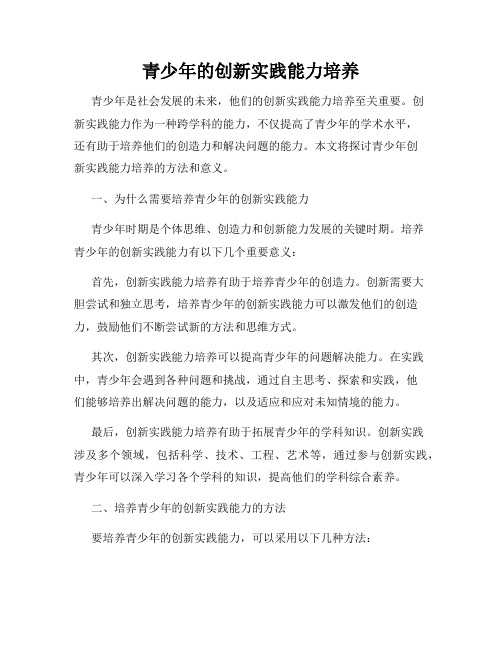 青少年的创新实践能力培养

青少年是社会发展的未来，他们的创新实践能力培养至关重要。创新实践能力作为一种跨学科的能力，不仅提高了青少年的学术水平，还有助于培养他们的创造力和解决问题的能力。本文将探讨青少年创新实践能力培养的方法和意义。

一、为什么需要培养青少年的创新实践能力

青少年时期是个体思维、创造力和创新能力发展的关键时期。培养青少年的创新实践能力有以下几个重要意义：

首先，创新实践能力培养有助于培养青少年的创造力。创新需要大胆尝试和独立思考，培养青少年的创新实践能力可以激发他们的创造力，鼓励他们不断尝试新的方法和思维方式。

其次，创新实践能力培养可以提高青少年的问题解决能力。在实践中，青少年会遇到各种问题和挑战，通过自主思考、探索和实践，他们能够培养出解决问题的能力，以及适应和应对未知情境的能力。

最后，创新实践能力培养有助于拓展青少年的学科知识。创新实践涉及多个领域，包括科学、技术、工程、艺术等，通过参与创新实践，青少年可以深入学习各个学科的知识，提高他们的学科综合素养。

二、培养青少年的创新实践能力的方法

要培养青少年的创新实践能力，可以采用以下几种方法：